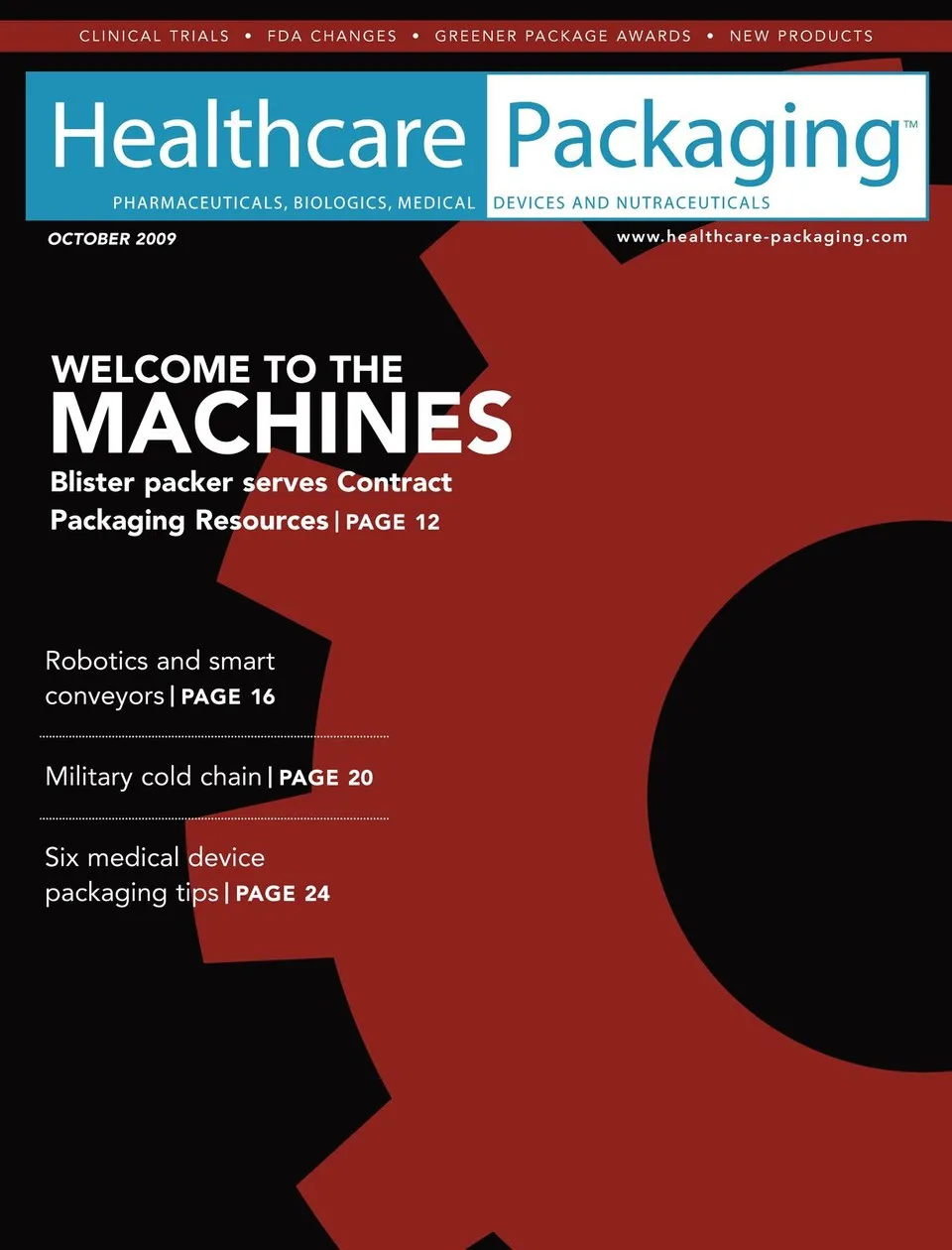 CLINICAL TRIALS • FDA CHANGES • GREENER PACKAGE AWARDS • NEW PRODUCTS

Healthcare Packaging™

PHARMACEUTICALS, BIOLOGICS, MEDICAL DEVICES AND NUTRACEUTICALS

OCTOBER 2009

www.healthcare-packaging.com

WELCOME TO THE MACHINES

Blister packer serves Contract Packaging Resources | PAGE 12

Robotics and smart conveyors | PAGE 16

Military cold chain | PAGE 20

Six medical device packaging tips | PAGE 24